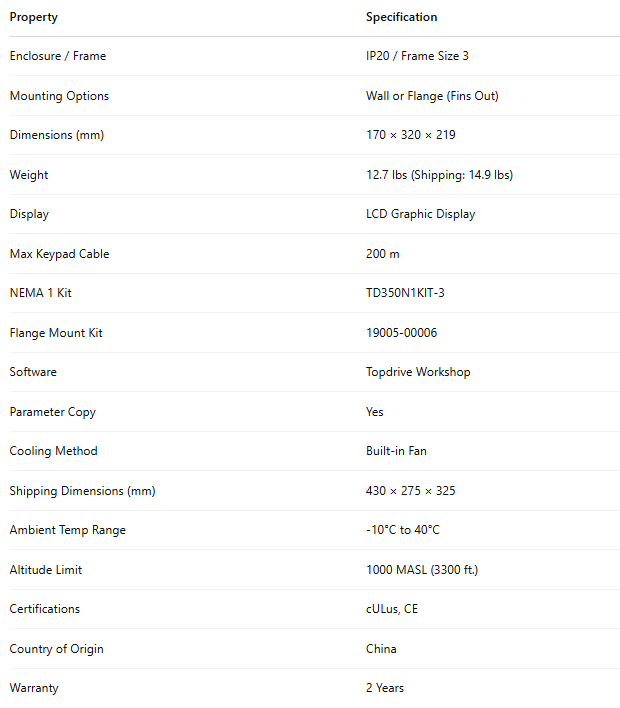 | Property | Specification |
|---|---|
| Enclosure / Frame | IP20 / Frame Size 3 |
| Mounting Options | Wall or Flange (Fins Out) |
| Dimensions (mm) | 170 × 320 × 219 |
| Weight | 12.7 lbs (Shipping: 14.9 lbs) |
| Display | LCD Graphic Display |
| Max Keypad Cable | 200 m |
| NEMA 1 Kit | TD350N1KIT-3 |
| Flange Mount Kit | 19005-00006 |
| Software | Topdrive Workshop |
| Parameter Copy | Yes |
| Cooling Method | Built-in Fan |
| Shipping Dimensions (mm) | 430 × 275 × 325 |
| Ambient Temp Range | -10°C to 40°C |
| Altitude Limit | 1000 MASL (3300 ft.) |
| Certifications | cULus, CE |
| Country of Origin | China |
| Warranty | 2 Years |